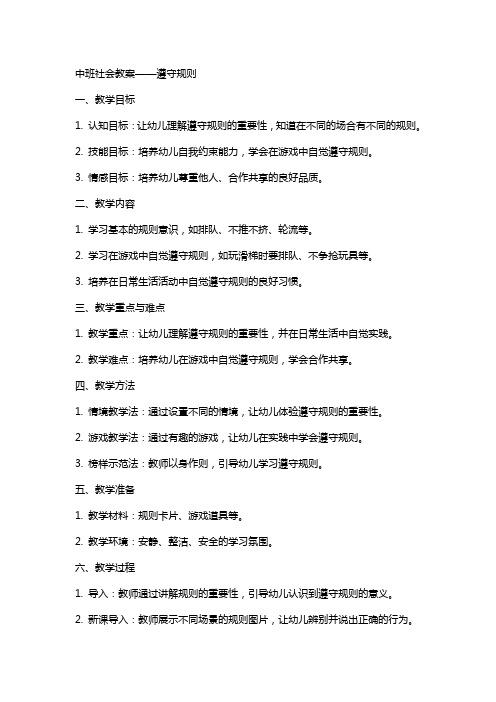 中班社会教案——遵守规则

一、教学目标

1. 认知目标：让幼儿理解遵守规则的重要性，知道在不同的场合有不同的规则。

2. 技能目标：培养幼儿自我约束能力，学会在游戏中自觉遵守规则。

3. 情感目标：培养幼儿尊重他人、合作共享的良好品质。

二、教学内容

1. 学习基本的规则意识，如排队、不推不挤、轮流等。

2. 学习在游戏中自觉遵守规则，如玩滑梯时要排队、不争抢玩具等。

3. 培养在日常生活活动中自觉遵守规则的良好习惯。

三、教学重点与难点

1. 教学重点：让幼儿理解遵守规则的重要性，并在日常生活中自觉实践。

2. 教学难点：培养幼儿在游戏中自觉遵守规则，学会合作共享。

四、教学方法

1. 情境教学法：通过设置不同的情境，让幼儿体验遵守规则的重要性。

2. 游戏教学法：通过有趣的游戏，让幼儿在实践中学会遵守规则。

3. 榜样示范法：教师以身作则，引导幼儿学习遵守规则。

五、教学准备

1. 教学材料：规则卡片、游戏道具等。

2. 教学环境：安静、整洁、安全的学习氛围。

六、教学过程

1. 导入：教师通过讲解规则的重要性，引导幼儿认识到遵守规则的意义。

2. 新课导入：教师展示不同场景的规则图片，让幼儿辨别并说出正确的行为。